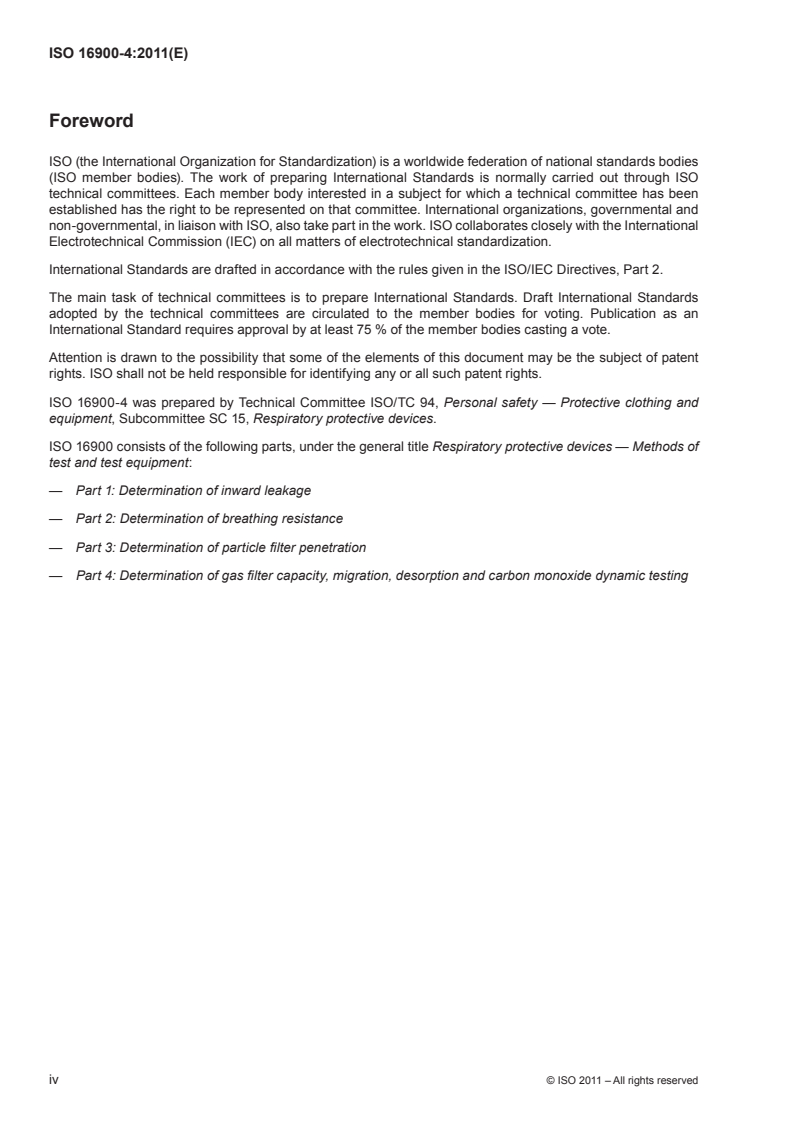 ISO 16900-4:2011(E)

Foreword

ISO (the International Organization for Standardization) is a worldwide federation of national standards bodies (ISO member bodies). The work of preparing International Standards is normally carried out through ISO technical committees. Each member body interested in a subject for which a technical committee has been established has the right to be represented on that committee. International organizations, governmental and non-governmental, in liaison with ISO, also take part in the work. ISO collaborates closely with the International Electrotechnical Commission (IEC) on all matters of electrotechnical standardization.

International Standards are drafted in accordance with the rules given in the ISO/IEC Directives, Part 2.

The main task of technical committees is to prepare International Standards. Draft International Standards adopted by the technical committees are circulated to the member bodies for voting. Publication as an International Standard requires approval by at least 75 % of the member bodies casting a vote.

Attention is drawn to the possibility that some of the elements of this document may be the subject of patent rights. ISO shall not be held responsible for identifying any or all such patent rights.

ISO 16900-4 was prepared by Technical Committee ISO/TC 94, Personal safety — Protective clothing and equipment, Subcommittee SC 15, Respiratory protective devices.

ISO 16900 consists of the following parts, under the general title Respiratory protective devices — Methods of test and test equipment:

— Part 1: Determination of inward leakage

— Part 2: Determination of breathing resistance

— Part 3: Determination of particle filter penetration

— Part 4: Determination of gas filter capacity, migration, desorption and carbon monoxide dynamic testing

iv © ISO 2011 – All rights reserved